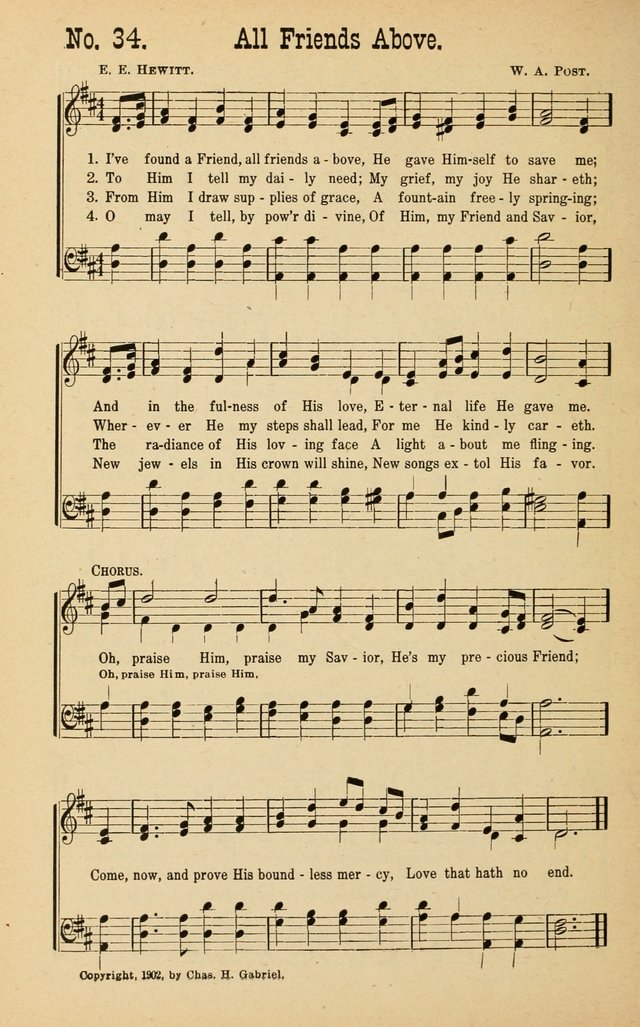 No. 34. All Friends Above.

E. E. Hewitt. W. A. Post.

1. I've found a Friend, all friends a - bove, He gave Him-self to save me;
2. To Him I tell my dai - ly need; My grief, my joy He shar - eth;
3. From Him I draw sup - plies of grace, A fount-ain free - ly spring-ing;
4. O may I tell, by pow'r di - vine, Of Him, my Friend and Sav - ior,

And in the ful-ness of His love, E - ter - nal life He gave me.
Wher - ev - er He my steps shall lead, For me He kind - ly car - eth.
The ra-diance of His lov - ing face A light a - bout me fling - ing.
New jew - els in His crown will shine, New songs ex - tol His fa - vor.

Chorus.

Oh, praise Him, praise my Sav - ior, He's my pre - cious Friend;
Oh, praise Him, praise Him,

Come, now, and prove His bound - less mer - cy, Love that hath no end.

Copyright, 1902, by Chas. H. Gabriel.